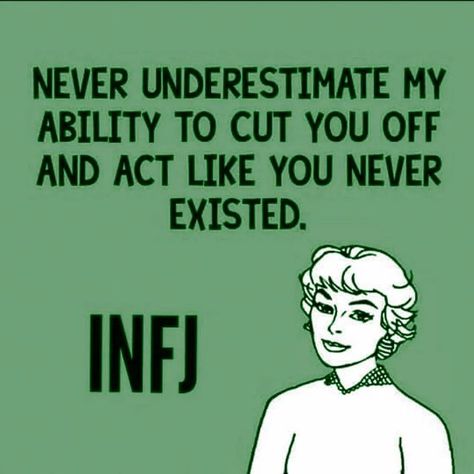 NEVER UNDERESTIMATE MY ABILITY TO CUT YOU OFF AND ACT LIKE YOU NEVER EXISTED.

INFJ